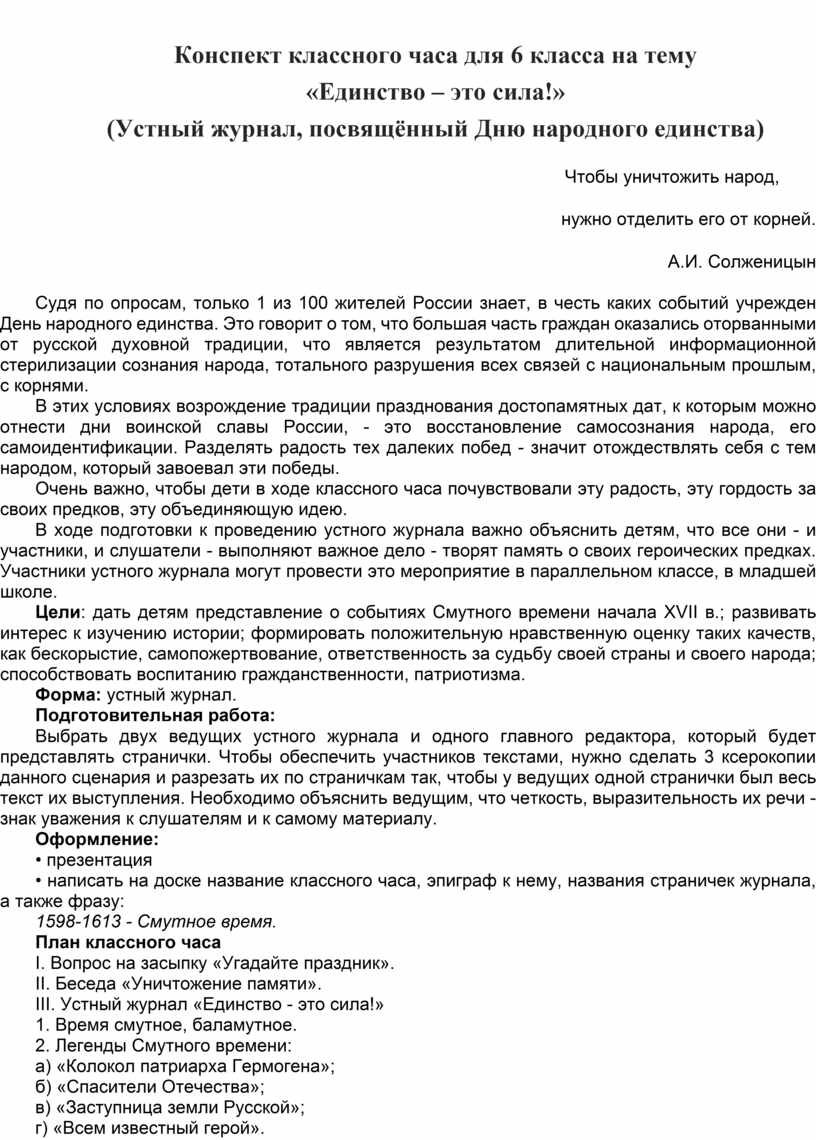 Конспект классного часа для 6 класса на тему
«Единство – это сила!»
(Устный журнал, посвящённый Дню народного единства)

Чтобы уничтожить народ,

нужно отделить его от корней.

А.И. Солженицын

Судя по опросам, только 1 из 100 жителей России знает, в честь каких событий учрежден День народного единства. Это говорит о том, что большая часть граждан оказались оторванными от русской духовной традиции, что является результатом длительной информационной стерилизации сознания народа, тотального разрушения всех связей с национальным прошлым, с корнями.

В этих условиях возрождение традиции празднования достопамятных дат, к которым можно отнести дни воинской славы России, - это восстановление самосознания народа, его самоидентификации. Разделять радость тех далеких побед - значит отождествлять себя с тем народом, который завоевал эти победы.

Очень важно, чтобы дети в ходе классного часа почувствовали эту радость, эту гордость за своих предков, эту объединяющую идею.

В ходе подготовки к проведению устного журнала важно объяснить детям, что все они - и участники, и слушатели - выполняют важное дело - творят память о своих героических предках. Участники устного журнала могут провести это мероприятие в параллельном классе, в младшей школе.

Цели: дать детям представление о событиях Смутного времени начала XVII в.; развивать интерес к изучению истории; формировать положительную нравственную оценку таких качеств, как бескорыстие, самопожертвование, ответственность за судьбу своей страны и своего народа; способствовать воспитанию гражданственности, патриотизма.

Форма: устный журнал.

Подготовительная работа:

Выбрать двух ведущих устного журнала и одного главного редактора, который будет представлять странички. Чтобы обеспечить участников текстами, нужно сделать 3 ксерокопии данного сценария и разрезать их по страничкам так, чтобы у ведущих одной странички был весь текст их выступления. Необходимо объяснить ведущим, что четкость, выразительность их речи - знак уважения к слушателям и к самому материалу.

Оформление:

• презентация

• написать на доске название классного часа, эпиграф к нему, названия страничек журнала, а также фразу:

1598-1613 - Смутное время.

План классного часа

I. Вопрос на засыпку «Угадайте праздник».

II. Беседа «Уничтожение памяти».

III. Устный журнал «Единство - это сила!»

1. Время смутное, баламутное.

2. Легенды Смутного времени:

а) «Колокол патриарха Гермогена»;

б) «Спасители Отечества»;

в) «Заступница земли Русской»;

г) «Всем известный герой».